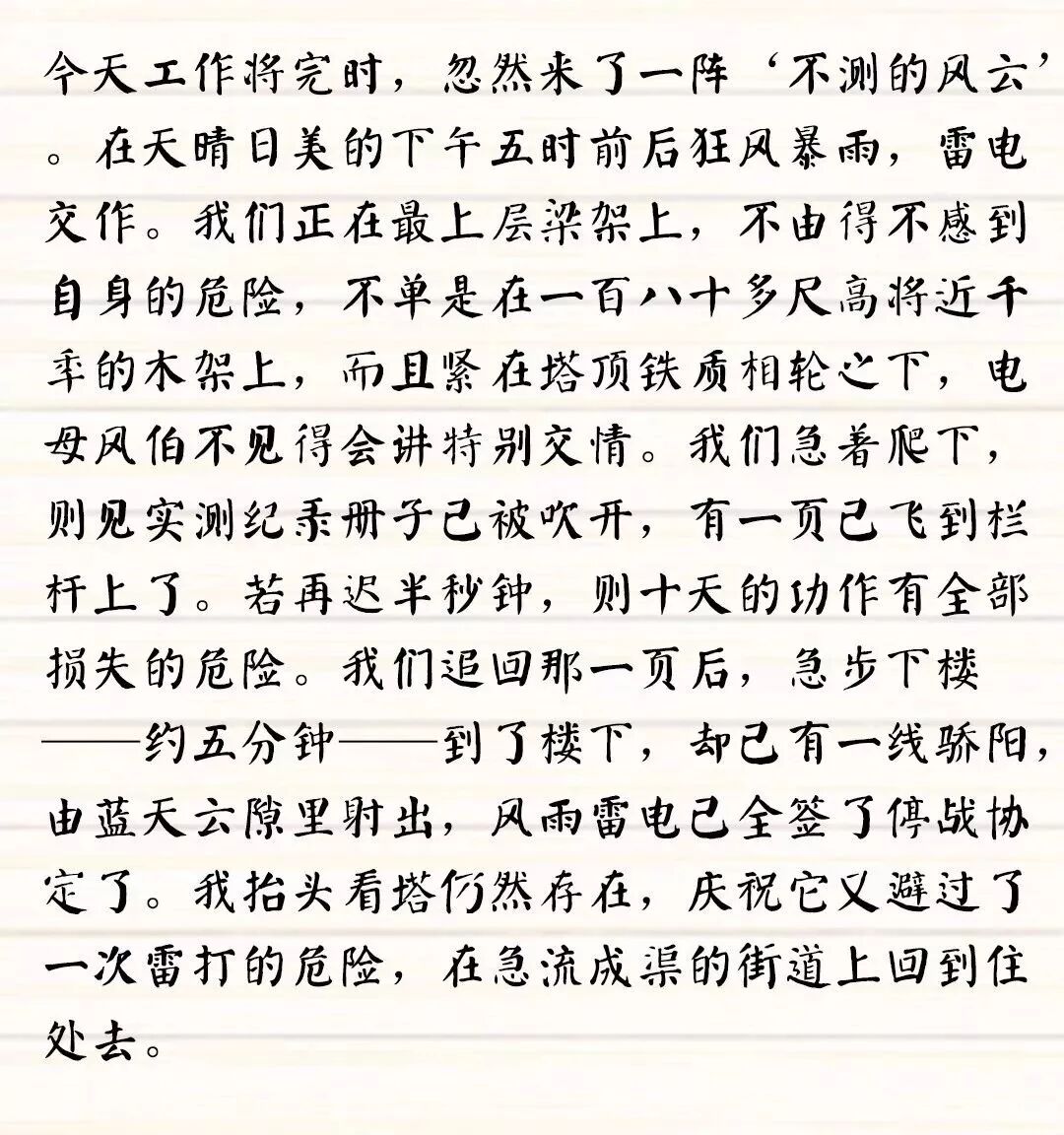 今天工作将完时，忽然来了一阵‘不测的风云’。在天晴日美的下午五时前后狂风暴雨，雷电交作。我们正在最上层梁架上，不由得不感到自身的危险，不单是在一百八十多尺高将近千年的木架上，而且紧在塔顶铁质相轮之下，电母风伯不见得会讲特别交情。我们急着爬下，则见实测纪录册子已被吹开，有一页已飞到栏杆上了。若再迟半秒钟，则十天的功作有全部损失的危险。我们追回那一页后，急步下楼——约五分钟——到了楼下，却已有一线骄阳，由蓝天云隙里射出，风雨雷电已全签了停战协定了。我抬头看塔仍然存在，庆祝它又避过了一次雷打的危险，在急流成渠的街道上回到住处去。